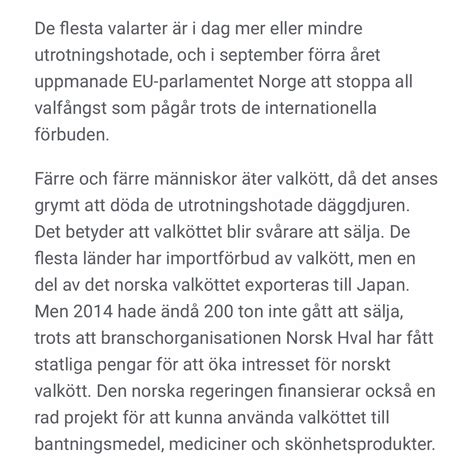 De flesta valarter är i dag mer eller mindre utrotningshotade, och i september förra året uppmanade EU-parlamentet Norge att stoppa all valfångst som pågår trots de internationella förbuden.

Färre och färre människor äter valkött, då det anses grymt att döda de utrotningshotade däggdjuren. Det betyder att valköttet blir svårare att sälja. De flesta länder har importförbud av valkött, men en del av det norska valköttet exporteras till Japan. Men 2014 hade ändå 200 ton inte gått att sälja, trots att branschorganisationen Norsk Hval har fått statliga pengar för att öka intresset för norskt valkött. Den norska regeringen finansierar också en rad projekt för att kunna använda valköttet till bantningsmedel, mediciner och skönhetsprodukter.